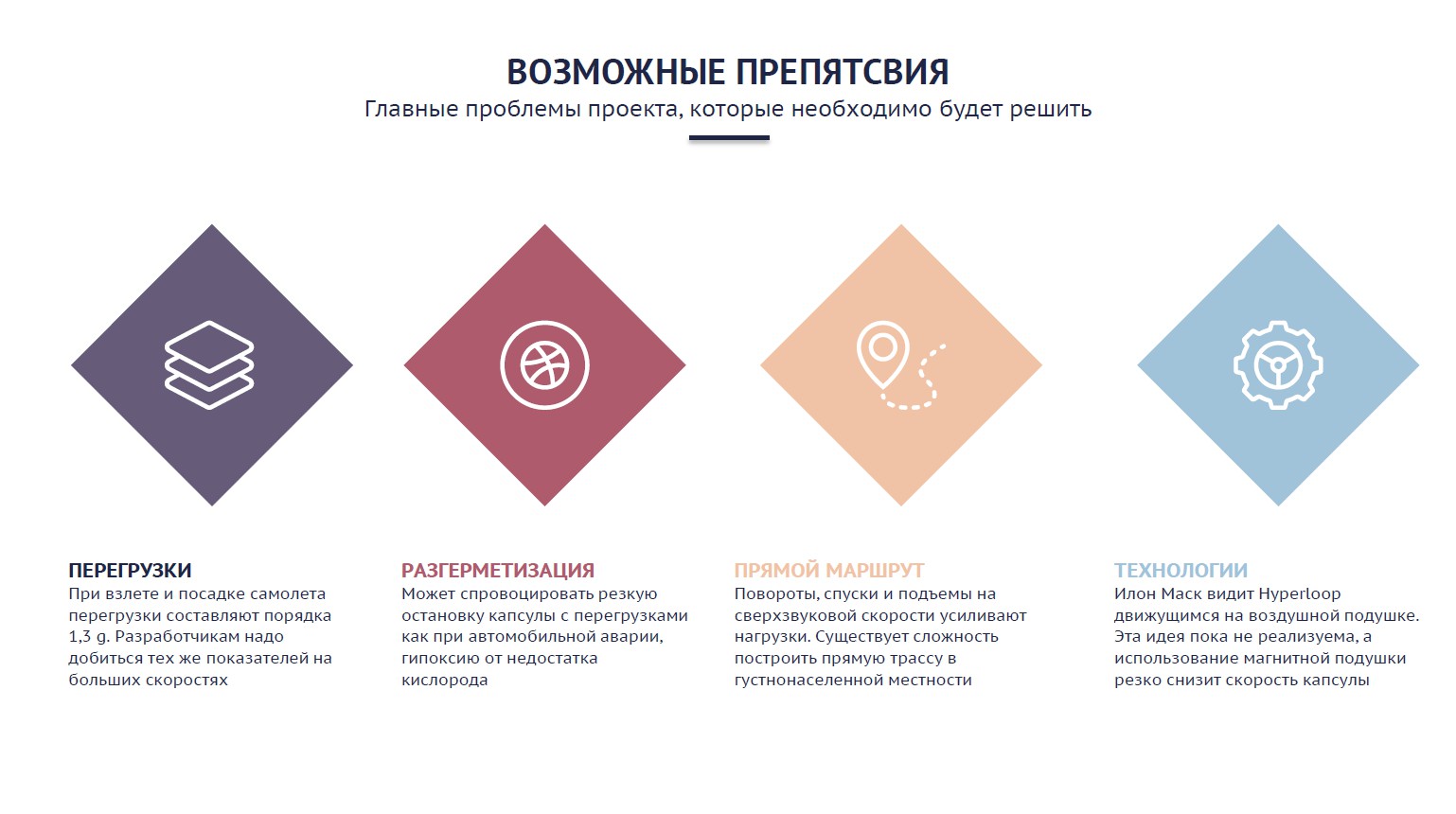 ВОЗМОЖНЫЕ ПРЕПЯТСВИЯ

Главные проблемы проекта, которые необходимо будет решить

ПЕРЕГРУЗКИ

При взлете и посадке самолета перегрузки составляют порядка 1,3 g. Разработчикам надо добиться тех же показателей на больших скоростях

РАЗГЕРМЕТИЗАЦИЯ

Может спровоцировать резкую остановку капсулы с перегрузками как при автомобильной аварии, гипоксию от недостатка кислорода

ПРЯМОЙ МАРШРУТ

Повороты, спуски и подъемы на сверхзвуковой скорости усиливают нагрузки. Существует сложность построить прямую трассу в густнонаселенной местности

ТЕХНОЛОГИИ

Илон Маск видит Hyperloop движущимся на воздушной подушке. Эта идея пока не реализуема, а использование магнитной подушки резко снизит скорость капсулы